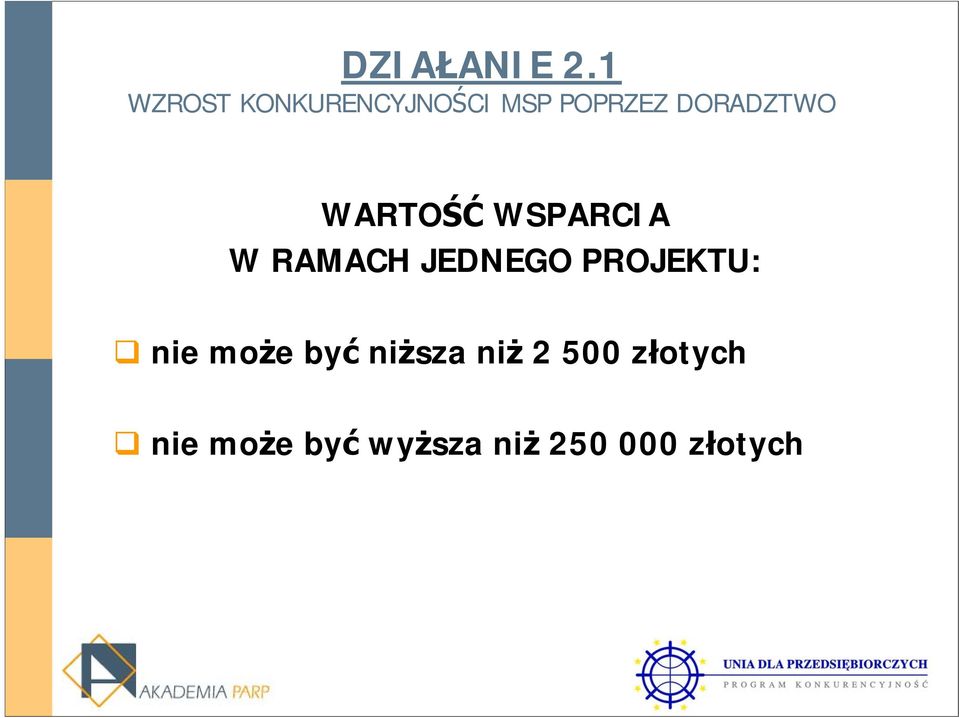 DZIAŁANIE 2.1
WZROST KONKURENCYJNOŚCI MSP POPRZEZ DORADZTWO

WARTOŚĆ WSPARCIA
W RAMACH JEDNEGO PROJEKTU:

nie może być niższa niż 2 500 złotych

nie może być wyższa niż 250 000 złotych

AKADEMIA PARP

UNIA DLA PRZEDSIĘBIORCZYCH
PROGRAM KONKURENCYJNOŚĆ